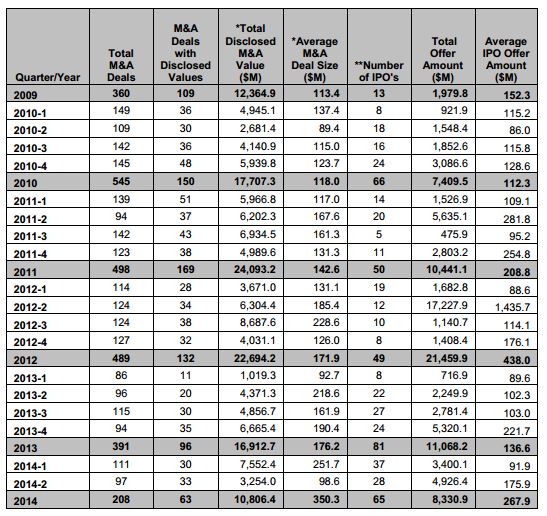 | Quarter/Year | Total M&A Deals | M&A Deals with Disclosed Values | *Total Disclosed M&A Value ($M) | *Average M&A Deal Size ($M) | **Number of IPO's | Total Offer Amount ($M) | Average IPO Offer Amount ($M) |
|---|---|---|---|---|---|---|---|
| 2009 | 360 | 109 | 12,364.9 | 113.4 | 13 | 1,979.8 | 152.3 |
| 2010-1 | 149 | 36 | 4,945.1 | 137.4 | 8 | 921.9 | 115.2 |
| 2010-2 | 109 | 30 | 2,681.4 | 89.4 | 18 | 1,548.4 | 86.0 |
| 2010-3 | 142 | 36 | 4,140.9 | 115.0 | 16 | 1,852.6 | 115.8 |
| 2010-4 | 145 | 48 | 5,939.8 | 123.7 | 24 | 3,086.6 | 128.6 |
| 2010 | 545 | 150 | 17,707.3 | 118.0 | 66 | 7,409.5 | 112.3 |
| 2011-1 | 139 | 51 | 5,966.8 | 117.0 | 14 | 1,526.9 | 109.1 |
| 2011-2 | 94 | 37 | 6,202.3 | 167.6 | 20 | 5,635.1 | 281.8 |
| 2011-3 | 142 | 43 | 6,934.5 | 161.3 | 5 | 475.9 | 95.2 |
| 2011-4 | 123 | 38 | 4,989.6 | 131.3 | 11 | 2,803.2 | 254.8 |
| 2011 | 498 | 169 | 24,093.2 | 142.6 | 50 | 10,441.1 | 208.8 |
| 2012-1 | 114 | 28 | 3,671.0 | 131.1 | 19 | 1,682.8 | 88.6 |
| 2012-2 | 124 | 34 | 6,304.4 | 185.4 | 12 | 17,227.9 | 1,435.7 |
| 2012-3 | 124 | 38 | 8,687.6 | 228.6 | 10 | 1,140.7 | 114.1 |
| 2012-4 | 127 | 32 | 4,031.1 | 126.0 | 8 | 1,408.4 | 176.1 |
| 2012 | 489 | 132 | 22,694.2 | 171.9 | 49 | 21,459.9 | 438.0 |
| 2013-1 | 86 | 11 | 1,019.3 | 92.7 | 8 | 716.9 | 89.6 |
| 2013-2 | 96 | 20 | 4,371.3 | 218.6 | 22 | 2,249.9 | 102.3 |
| 2013-3 | 115 | 30 | 4,856.7 | 161.9 | 27 | 2,781.4 | 103.0 |
| 2013-4 | 94 | 35 | 6,665.4 | 190.4 | 24 | 5,320.1 | 221.7 |
| 2013 | 391 | 96 | 16,912.7 | 176.2 | 81 | 11,068.2 | 136.6 |
| 2014-1 | 111 | 30 | 7,552.4 | 251.7 | 37 | 3,400.1 | 91.9 |
| 2014-2 | 97 | 33 | 3,254.0 | 98.6 | 28 | 4,926.4 | 175.9 |
| 2014 | 208 | 63 | 10,806.4 | 350.3 | 65 | 8,330.9 | 267.9 |